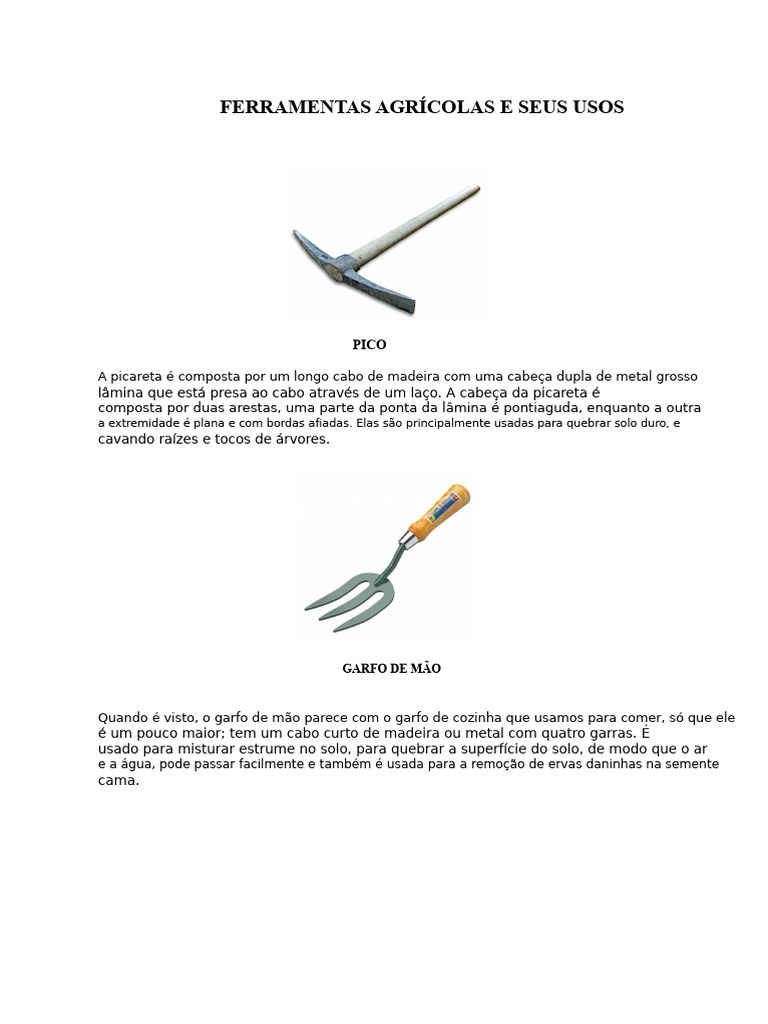 FERRAMENTAS AGRÍCOLAS E SEUS USOS

PICO

A picareta é composta por um longo cabo de madeira com uma cabeça dupla de metal grosso lâmina que está presa ao cabo através de um laço. A cabeça da picareta é composta por duas arestas, uma parte da ponta da lâmina é pontiaguda, enquanto a outra a extremidade é plana e com bordas afiadas. Elas são principalmente usadas para quebrar solo duro, e cavando raízes e tocos de árvores.

GARFO DE MÃO

Quando é visto, o garfo de mão parece com o garfo de cozinha que usamos para comer, só que ele é um pouco maior; tem um cabo curto de madeira ou metal com quatro garras. É usado para misturar estrume no solo, para quebrar a superfície do solo, de modo que o ar e a água, pode passar facilmente e também é usada para a remoção de ervas daninhas na semente cama.